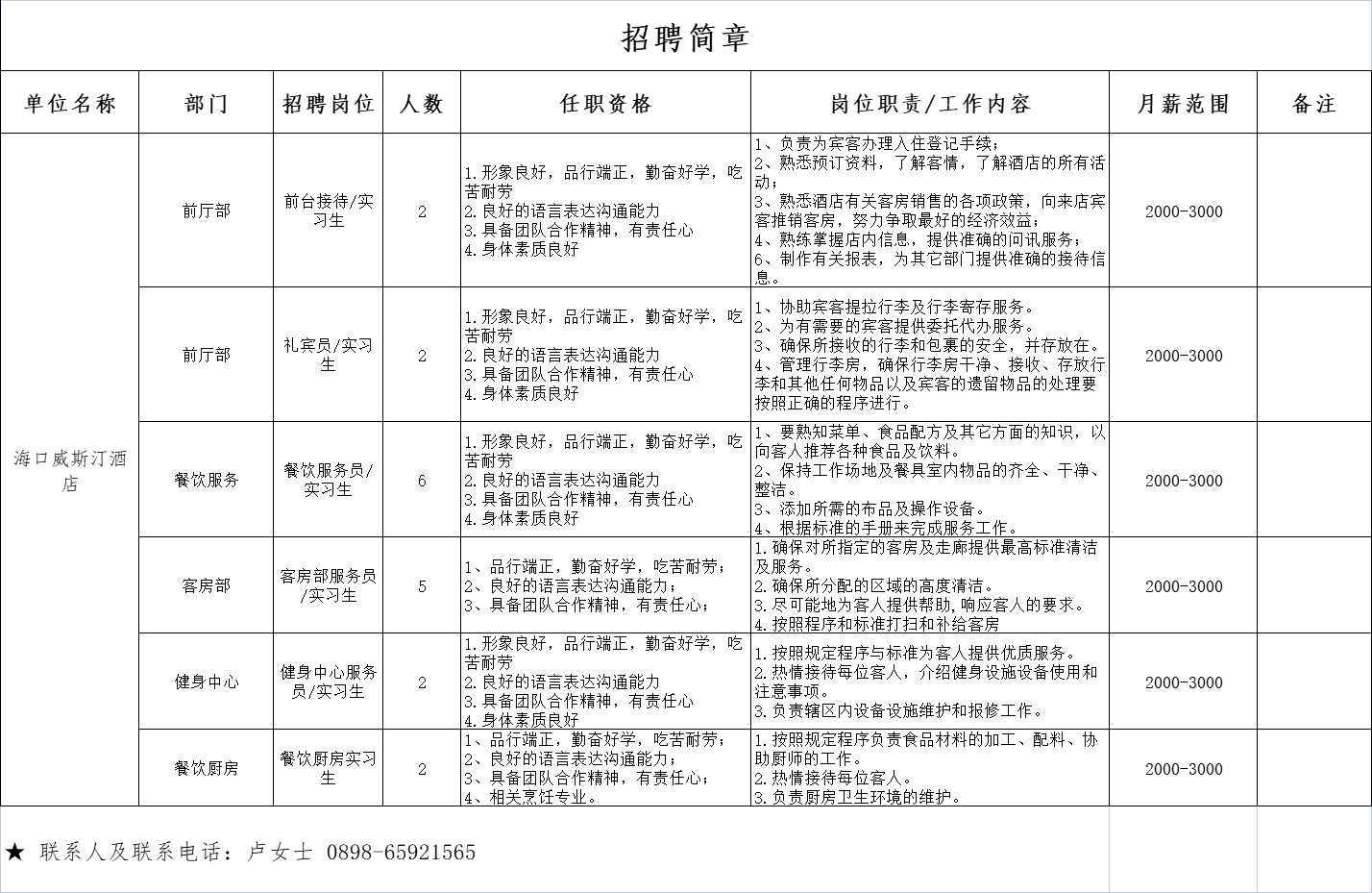 招聘简章

| 单位名称 | 部门 | 招聘岗位 | 人数 | 任职资格 | 岗位职责/工作内容 | 月薪范围 | 备注 |
|---|---|---|---|---|---|---|---|
| 海口威斯汀酒店 | 前厅部 | 前台接待/实习生 | 2 | 1.形象良好，品行端正，勤奋好学，吃苦耐劳 2.良好的语言表达沟通能力 3.具备团队合作精神，有责任心 4.身体素质良好 | 1、负责为宾客办理入住登记手续； 2、熟悉预订资料，了解客情，了解酒店的所有活动； 3、熟悉酒店有关客房销售的各项政策，向来店宾客推销客房，努力争取最好的经济效益； 4、熟练掌握店内信息，提供准确的问讯服务； 6、制作有关报表，为其它部门提供准确的接待信息。 | 2000-3000 | |
| | 前厅部 | 礼宾员/实习生 | 2 | 1.形象良好，品行端正，勤奋好学，吃苦耐劳 2.良好的语言表达沟通能力 3.具备团队合作精神，有责任心 4.身体素质良好 | 1、协助宾客提拉行李及行李寄存服务。 2、为有需要的宾客提供委托代办服务。 3、确保所接收的行李和包裹的安全，并存放在。 4、管理行李房，确保行李房干净、接收、存放行李和其他任何物品以及宾客的遗留物品的处理要按照正确的程序进行。 | 2000-3000 | |
| | 餐饮服务 | 餐饮服务员/实习生 | 6 | 1.形象良好，品行端正，勤奋好学，吃苦耐劳 2.良好的语言表达沟通能力 3.具备团队合作精神，有责任心 4.身体素质良好 | 1、要熟知菜单、食品配方及其它方面的知识，以向客人推荐各种食品及饮料。 2、保持工作场地及餐具室内物品的齐全、干净、整洁。 3、添加所需的布品及操作设备。 4、根据标准的手册来完成服务工作。 | 2000-3000 | |
| | 客房部 | 客房部服务员/实习生 | 5 | 1、品行端正，勤奋好学，吃苦耐劳； 2、良好的语言表达沟通能力； 3、具备团队合作精神，有责任心； | 1.确保对所指定的客房及走廊提供最高标准清洁及服务。 2.确保所分配的区域的高度清洁。 3.尽可能地为客人提供帮助，响应客人的要求。 4.按照程序和标准打扫和补给客房 | 2000-3000 | |
| | 健身中心 | 健身中心服务员/实习生 | 2 | 1.形象良好，品行端正，勤奋好学，吃苦耐劳 2.良好的语言表达沟通能力 3.具备团队合作精神，有责任心 4.身体素质良好 | 1.按照规定程序与标准为客人提供优质服务。 2.热情接待每位客人，介绍健身设施设备使用和注意事项。 3.负责辖区内设备设施维护和报修工作。 | 2000-3000 | |
| | 餐饮厨房 | 餐饮厨房实习生 | 2 | 1、品行端正，勤奋好学，吃苦耐劳； 2、良好的语言表达沟通能力； 3、具备团队合作精神，有责任心； 4、相关烹饪专业。 | 1.按照规定程序负责食品材料的加工、配料、协助厨师的工作。 2.热情接待每位客人。 3.负责厨房卫生环境的维护。 | 2000-3000 | |

★ 联系人及联系电话：卢女士 0898-65921565